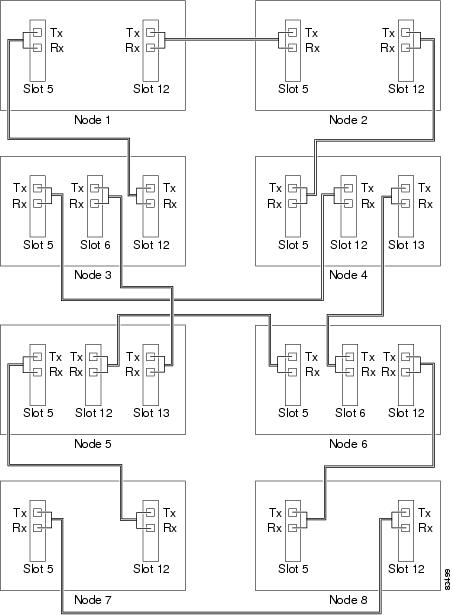 Tx
Rx
Slot 5
Tx
Rx
Slot 12
Node 1

Tx
Rx
Slot 5
Tx
Rx
Slot 12
Node 2

Tx
Rx
Slot 5
Tx
Rx
Slot 6
Tx
Rx
Slot 12
Node 3

Tx
Rx
Slot 5
Tx
Rx
Slot 12
Tx
Rx
Slot 13
Node 4

Tx
Rx
Slot 5
Tx
Rx
Slot 12
Tx
Rx
Slot 13
Node 5

Tx
Rx
Slot 5
Tx
Rx
Slot 6
Tx
Rx
Slot 12
Node 6

Tx
Rx
Slot 5
Tx
Rx
Slot 12
Node 7

Tx
Rx
Slot 5
Tx
Rx
Slot 12
Node 8

83499